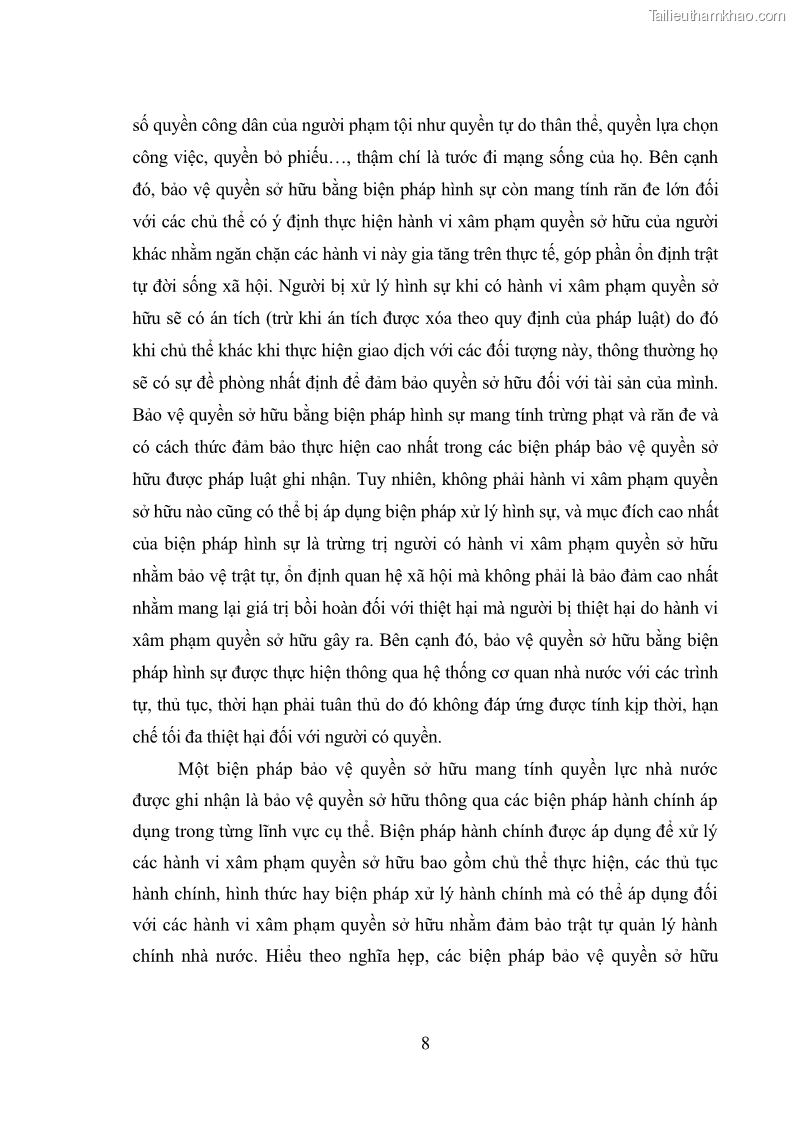 Tailieuthamkhao.com

số quyền công dân của người phạm tội như quyền tự do thân thể, quyền lựa chọn công việc, quyền bỏ phiếu…, thậm chí là tước đi mạng sống của họ. Bên cạnh đó, bảo vệ quyền sở hữu bằng biện pháp hình sự còn mang tính răn đe lớn đối với các chủ thể có ý định thực hiện hành vi xâm phạm quyền sở hữu của người khác nhằm ngăn chặn các hành vi này gia tăng trên thực tế, góp phần ổn định trật tự đời sống xã hội. Người bị xử lý hình sự khi có hành vi xâm phạm quyền sở hữu sẽ có án tích (trừ khi án tích được xóa theo quy định của pháp luật) do đó khi chủ thể khác khi thực hiện giao dịch với các đối tượng này, thông thường họ sẽ có sự đề phòng nhất định để đảm bảo quyền sở hữu đối với tài sản của mình. Bảo vệ quyền sở hữu bằng biện pháp hình sự mang tính trừng phạt và răn đe và có cách thức đảm bảo thực hiện cao nhất trong các biện pháp bảo vệ quyền sở hữu được pháp luật ghi nhận. Tuy nhiên, không phải hành vi xâm phạm quyền sở hữu nào cũng có thể bị áp dụng biện pháp xử lý hình sự, và mục đích cao nhất của biện pháp hình sự là trừng trị người có hành vi xâm phạm quyền sở hữu nhằm bảo vệ trật tự, ổn định quan hệ xã hội mà không phải là bảo đảm cao nhất nhằm mang lại giá trị bồi hoàn đối với thiệt hại mà người bị thiệt hại do hành vi xâm phạm quyền sở hữu gây ra. Bên cạnh đó, bảo vệ quyền sở hữu bằng biện pháp hình sự được thực hiện thông qua hệ thống cơ quan nhà nước với các trình tự, thủ tục, thời hạn phải tuân thủ do đó không đáp ứng được tính kịp thời, hạn chế tối đa thiệt hại đối với người có quyền.

Một biện pháp bảo vệ quyền sở hữu mang tính quyền lực nhà nước được ghi nhận là bảo vệ quyền sở hữu thông qua các biện pháp hành chính áp dụng trong từng lĩnh vực cụ thể. Biện pháp hành chính được áp dụng để xử lý các hành vi xâm phạm quyền sở hữu bao gồm chủ thể thực hiện, các thủ tục hành chính, hình thức hay biện pháp xử lý hành chính mà có thể áp dụng đối với các hành vi xâm phạm quyền sở hữu nhằm đảm bảo trật tự quản lý hành chính nhà nước. Hiểu theo nghĩa hẹp, các biện pháp bảo vệ quyền sở hữu

8